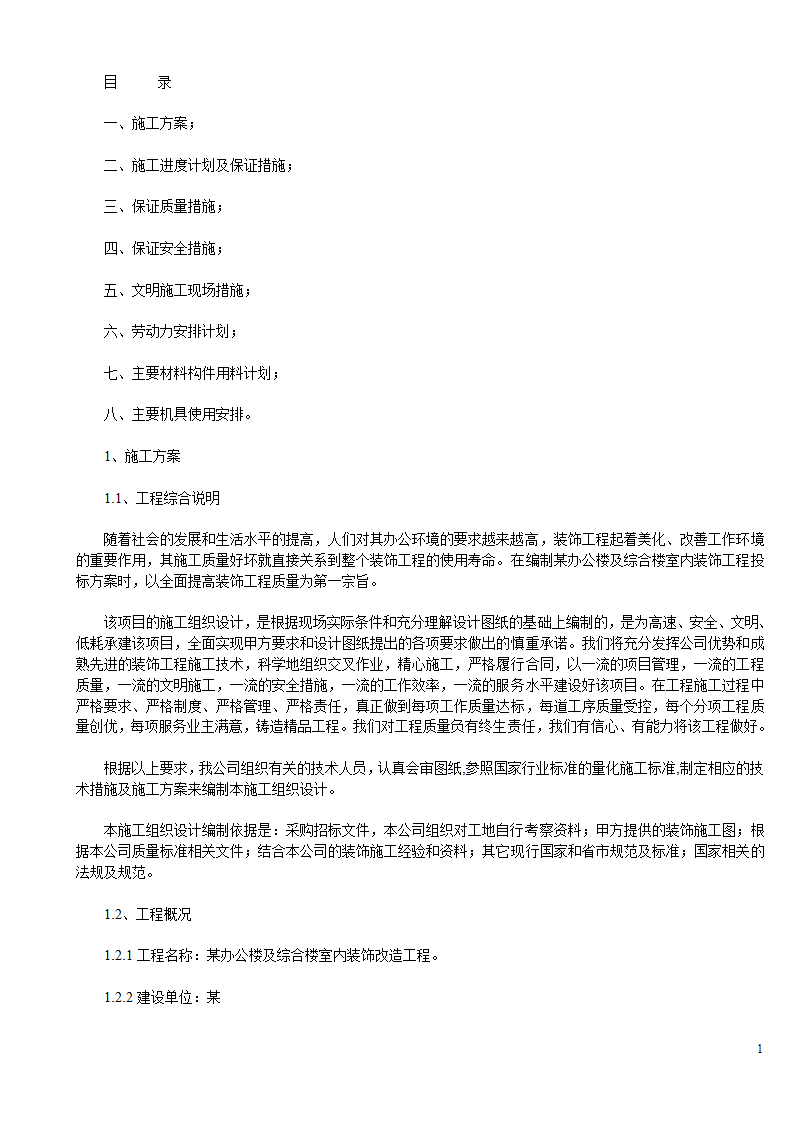 目　　录

一、施工方案；

二、施工进度计划及保证措施；

三、保证质量措施；

四、保证安全措施；

五、文明施工现场措施；

六、劳动力安排计划；

七、主要材料构件用料计划；

八、主要机具使用安排。

1、施工方案

1.1、工程综合说明

随着社会的发展和生活水平的提高，人们对其办公环境的要求越来越高，装饰工程起着美化、改善工作环境的重要作用，其施工质量好坏就直接关系到整个装饰工程的使用寿命。在编制某办公楼及综合楼室内装饰工程投标方案时，以全面提高装饰工程质量为第一宗旨。

该项目的施工组织设计，是根据现场实际条件和充分理解设计图纸的基础上编制的，是为高速、安全、文明、低耗承建该项目，全面实现甲方要求和设计图纸提出的各项要求做出的慎重承诺。我们将充分发挥公司优势和成熟先进的装饰工程施工技术，科学地组织交叉作业，精心施工，严格履行合同，以一流的项目管理，一流的工程质量，一流的文明施工，一流的安全措施，一流的工作效率，一流的服务水平建设好该项目。在工程施工过程中严格要求、严格制度、严格管理、严格责任，真正做到每项工作质量达标，每道工序质量受控，每个分项工程质量创优，每项服务业主满意，铸造精品工程。我们对工程质量负有终生责任，我们有信心、有能力将该工程做好。

根据以上要求，我公司组织有关的技术人员，认真会审图纸,参照国家行业标准的量化施工标准,制定相应的技术措施及施工方案来编制本施工组织设计。

本施工组织设计编制依据是：采购招标文件，本公司组织对工地自行考察资料；甲方提供的装饰施工图；根据本公司质量标准相关文件；结合本公司的装饰施工经验和资料；其它现行国家和省市规范及标准；国家相关的法规及规范。

1.2、工程概况

1.2.1 工程名称：某办公楼及综合楼室内装饰改造工程。

1.2.2 建设单位：某

1